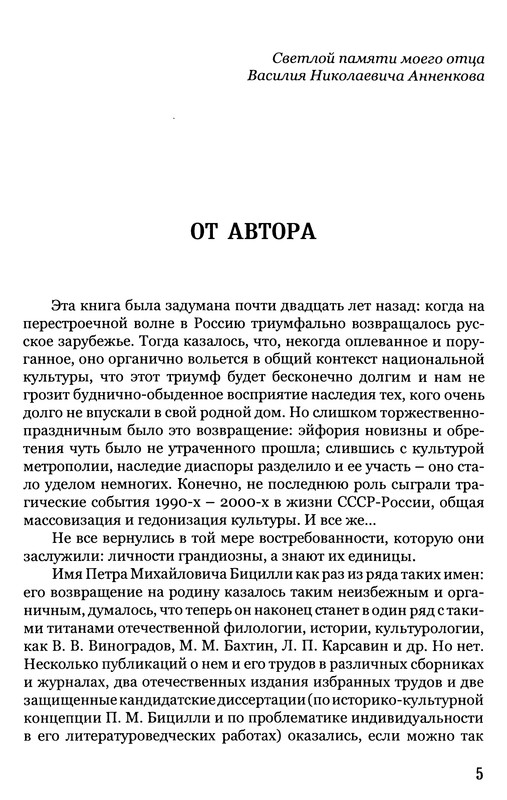 Светлой памяти моего отца
Василия Николаевича Анненкова

ОТ АВТОРА

Эта книга была задумана почти двадцать лет назад: когда на перестроечной волне в Россию триумфально возвращалось русское зарубежье. Тогда казалось, что, некогда оплеванное и поруганное, оно органично вольется в общий контекст национальной культуры, что этот триумф будет бесконечно долгим и нам не грозит буднично-обыденное восприятие наследия тех, кого очень долго не впускали в свой родной дом. Но слишком торжественно-праздничным было это возвращение: эйфория новизны и обретения чуть было не утраченного прошла; слившись с культурой метрополии, наследие диаспоры разделило и ее участь – оно стало уделом немногих. Конечно, не последнюю роль сыграли трагические события 1990-х – 2000-х в жизни СССР-России, общая массовизация и гедонизация культуры. И все же...

Не все вернулись в той мере востребованности, которую они заслужили: личности грандиозны, а знают их единицы.

Имя Петра Михайловича Бицилли как раз из ряда таких имен: его возвращение на родину казалось таким неизбежным и органичным, думалось, что теперь он наконец станет в один ряд с такими титанами отечественной филологии, истории, культурологии, как В. В. Виноградов, М. М. Бахтин, Л. П. Карсавин и др. Но нет. Несколько публикаций о нем и его трудов в различных сборниках и журналах, два отечественных издания избранных трудов и две защищенные кандидатские диссертации (по историко-культурной концепции П. М. Бицилли и по проблематике индивидуальности в его литературоведческих работах) оказались, если можно так

5